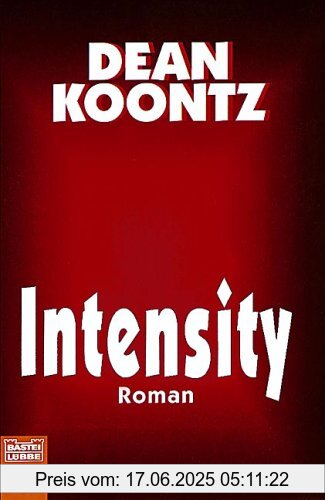 DEAN KOONTZ

Intensity

Roman

BASTEI LÜBBE

Preis vom: 17.06.2025 05:11:22